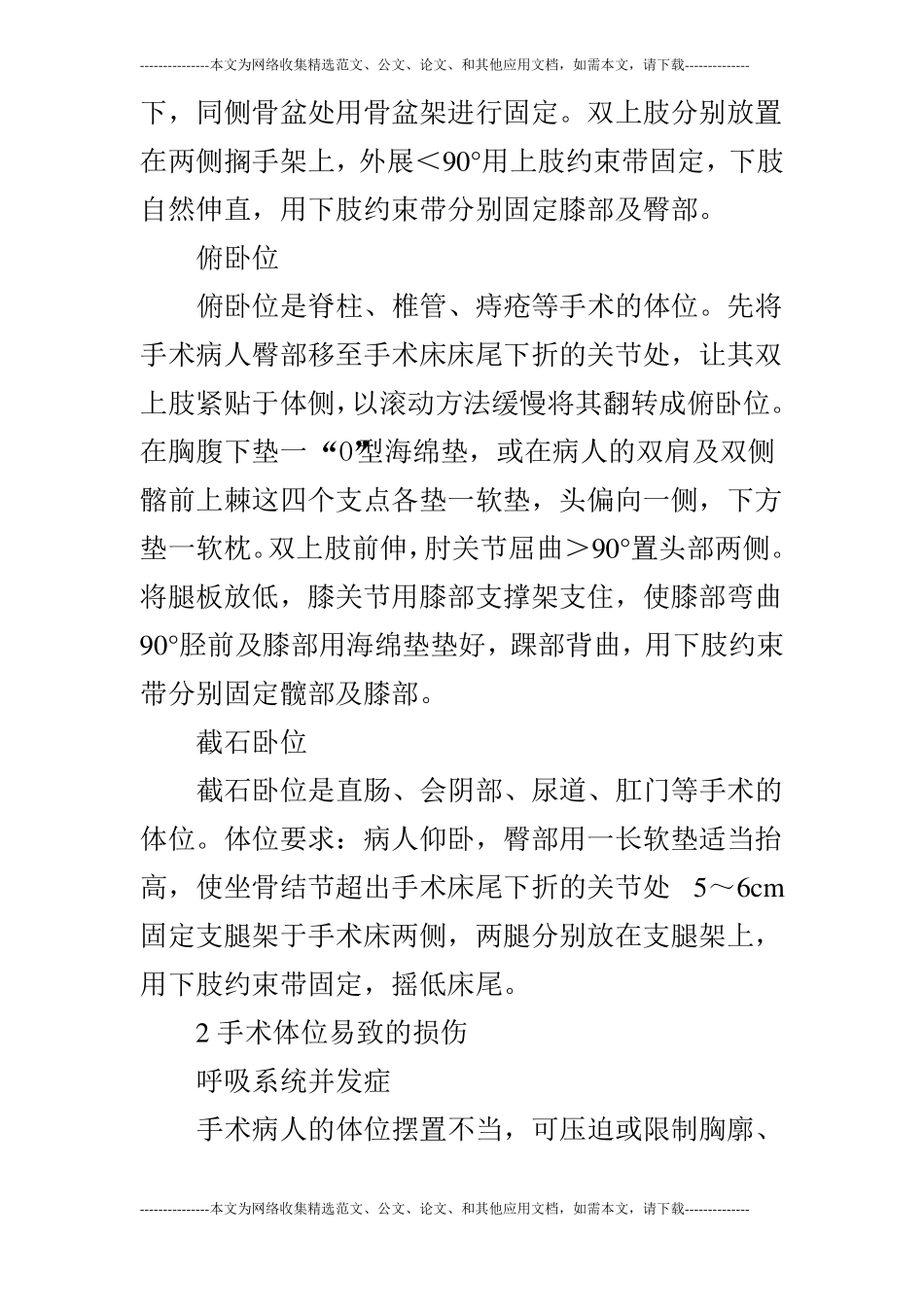 ---------------本文为网络收集精选范文、公文、论文、和其他应用文档，如需本文，请下载--------------

下，同侧骨盆处用骨盆架进行固定。双上肢分别放置在两侧搁手架上，外展＜90°用上肢约束带固定，下肢自然伸直，用下肢约束带分别固定膝部及臀部。

俯卧位

俯卧位是脊柱、椎管、痔疮等手术的体位。先将手术病人臀部移至手术床床尾下折的关节处，让其双上肢紧贴于体侧，以滚动方法缓慢将其翻转成俯卧位。在胸腹下垫一“0”型海绵垫，或在病人的双肩及双侧髂前上棘这四个支点各垫一软垫，头偏向一侧，下方垫一软枕。双上肢前伸，肘关节屈曲＞90°置头部两侧。将腿板放低，膝关节用膝部支撑架支住，使膝部弯曲90°胫前及膝部用海绵垫垫好，踝部背曲，用下肢约束带分别固定髋部及膝部。

截石卧位

截石卧位是直肠、会阴部、尿道、肛门等手术的体位。体位要求：病人仰卧，臀部用一长软垫适当抬高，使坐骨结节超出手术床尾下折的关节处 5～6cm 固定支腿架于手术床两侧，两腿分别放在支腿架上，用下肢约束带固定，摇低床尾。

2 手术体位易致的损伤

呼吸系统并发症

手术病人的体位摆置不当，可压迫或限制胸廓、

---------------本文为网络收集精选范文、公文、论文、和其他应用文档，如需本文，请下载--------------